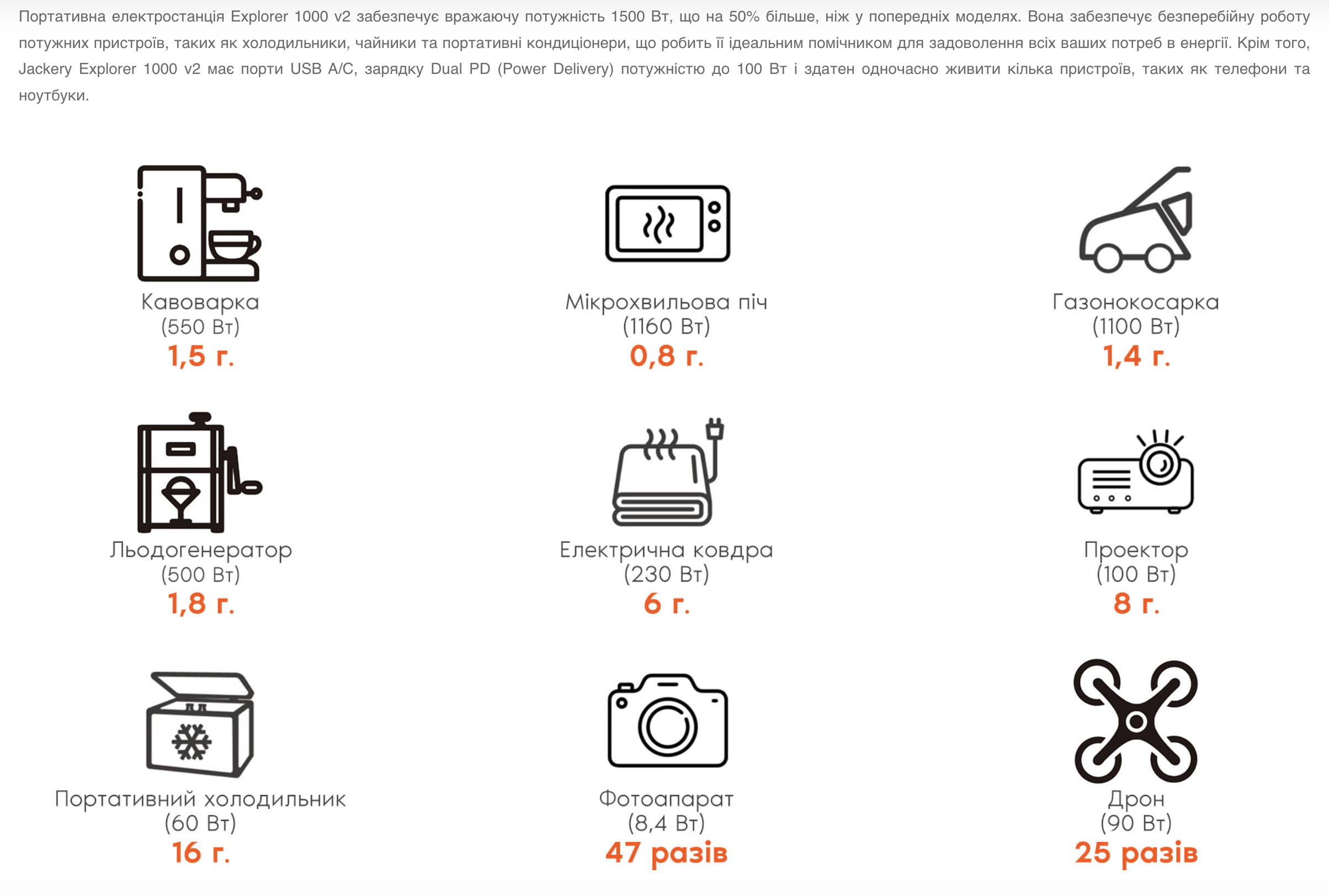 Портативна електростанція Explorer 1000 v2 забезпечує вражаючу потужність 1500 Вт, що на 50% більше, ніж у попередніх моделях. Вона забезпечує безперебійну роботу потужних пристроїв, таких як холодильники, чайники та портативні кондиціонери, що робить її ідеальним помічником для задоволення всіх ваших потреб в енергії. Крім того, Jackery Explorer 1000 v2 має порти USB A/C, зарядку Dual PD (Power Delivery) потужністю до 100 Вт і здатен одночасно живити кілька пристроїв, таких як телефони та ноутбуки.

Кавоварка
(550 Вт)
1,5 г.

Мікрохвильова піч
(1160 Вт)
0,8 г.

Газонокосарка
(1100 Вт)
1,4 г.

Льодогенератор
(500 Вт)
1,8 г.

Електрична ковдра
(230 Вт)
6 г.

Проектор
(100 Вт)
8 г.

Портативний холодильник
(60 Вт)
16 г.

Фотоапарат
(8,4 Вт)
47 разів

Дрон
(90 Вт)
25 разів